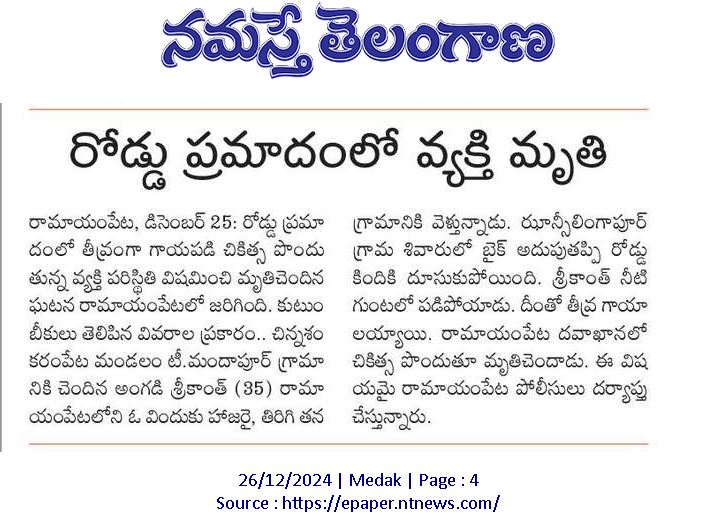 నమస్తే తెలంగాణ

రోడ్డు ప్రమాదంలో వ్యక్తి మృతి

రామాయంపేట, డిసెంబర్ 25: రోడ్డు ప్రమాదంలో తీవ్రంగా గాయపడి చికిత్స పొందుతున్న వ్యక్తి పరిస్థితి విషమించి మృతిచెందిన ఘటన రామాయంపేటలో జరిగింది. కుటుంబీకులు తెలిపిన వివరాల ప్రకారం.. చిన్నశంకరంపేట మండలం టీ.మందాపూర్ గ్రామానికి చెందిన అంగడి శ్రీకాంత్ (35) రామాయంపేటలోని ఓ విందుకు హాజరై, తిరిగి తన గ్రామానికి వెళ్తున్నాడు. ఝాన్సీలింగాపూర్ గ్రామ శివారులో బైక్ అదుపుతప్పి రోడ్డు కిందికి దూసుకుపోయింది. శ్రీకాంత్ నీటి గుంటలో పడిపోయాడు. దీంతో తీవ్ర గాయాలయ్యాయి. రామాయంపేట దవాఖానలో చికిత్స పొందుతూ మృతిచెందాడు. ఈ విషయమై రామాయంపేట పోలీసులు దర్యాప్తు చేస్తున్నారు.

26/12/2024 | Medak | Page : 4
Source : https://epaper.ntnews.com/